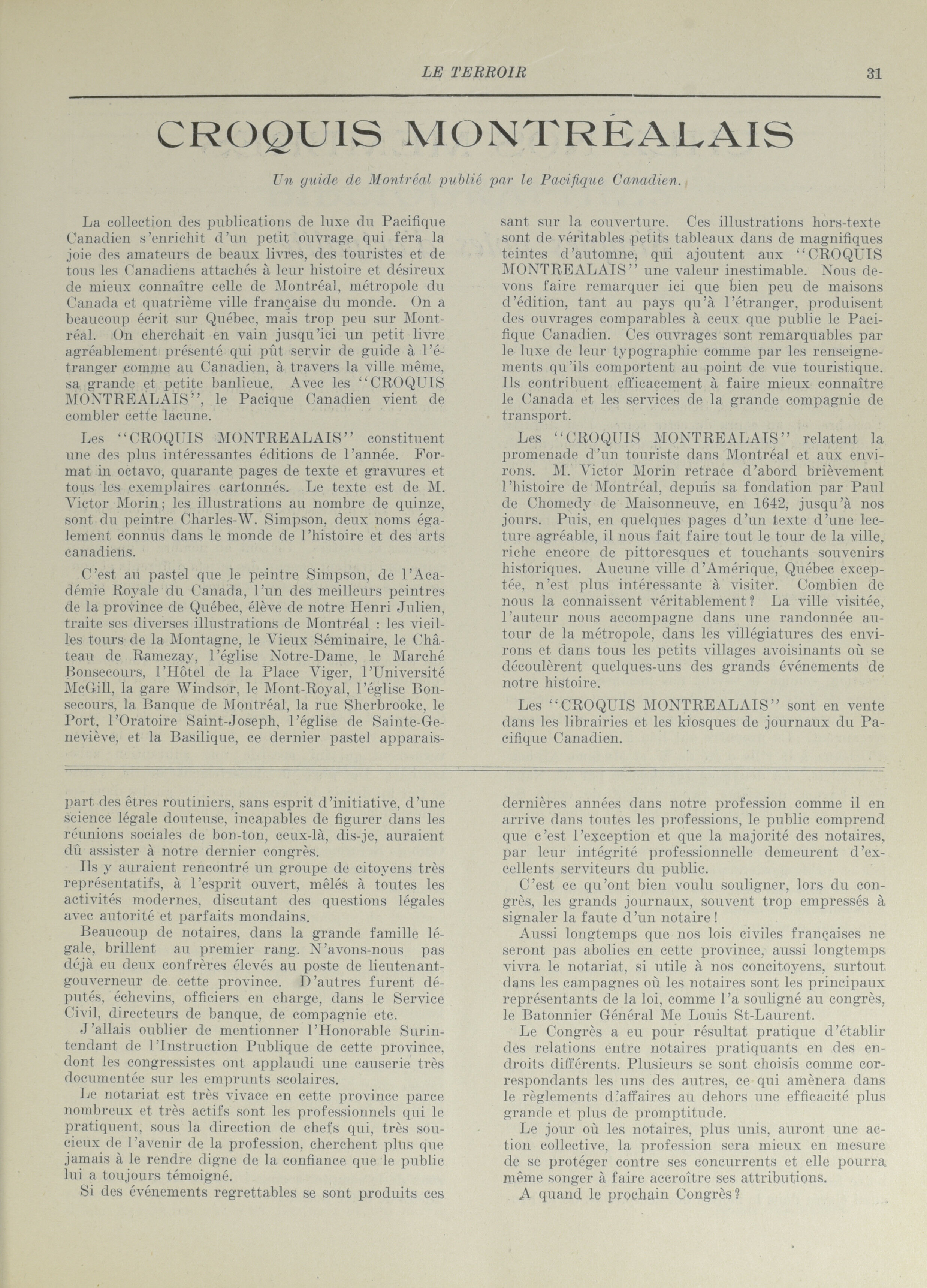 LE TERROIR 31

CROQUIS MONTRÉALAIS

Un guide de Montréal publié par le Pacifique Canadien.

La collection des publications de luxe du Pacifique Canadien s'enrichit d'un petit ouvrage qui fera la joie des amateurs de beaux livres, des touristes et de tous les Canadiens attachés à leur histoire et désireux de mieux connaître celle de Montréal, métropole du Canada et quatrième ville française du monde. On a beaucoup écrit sur Québec, mais trop peu sur Montréal. On cherchait en vain jusqu'ici un petit livre agréablement présenté qui pût servir de guide à l'étranger comme au Canadien, à travers la ville même, sa grande et petite banlieue. Avec les "CROQUIS MONTREALAIS", le Pacique Canadien vient de combler cette lacune.

Les "CROQUIS MONTREALAIS" constituent une des plus intéressantes éditions de l'année. Format in octavo, quarante pages de texte et gravures et tous les exemplaires cartonnés. Le texte est de M. Victor Morin; les illustrations au nombre de quinze, sont du peintre Charles-W. Simpson, deux noms également connus dans le monde de l'histoire et des arts canadiens.

C'est au pastel que le peintre Simpson, de l'Académie Royale du Canada, l'un des meilleurs peintres de la province de Québec, élève de notre Henri Julien, traite ses diverses illustrations de Montréal : les vieilles tours de la Montagne, le Vieux Séminaire, le Château de Ramezay, l'église Notre-Dame, le Marché Bonsecours, l'Hôtel de la Place Viger, l'Université McGill, la gare Windsor, le Mont-Royal, l'église Bonsecours, la Banque de Montréal, la rue Sherbrooke, le Port, l'Oratoire Saint-Joseph, l'église de Sainte-Geneviève, et la Basilique, ce dernier pastel apparaissant sur la couverture. Ces illustrations hors-texte sont de véritables petits tableaux dans de magnifiques teintes d'automne, qui ajoutent aux "CROQUIS MONTREALAIS" une valeur inestimable. Nous devons faire remarquer ici que bien peu de maisons d'édition, tant au pays qu'à l'étranger, produisent des ouvrages comparables à ceux que publie le Pacifique Canadien. Ces ouvrages sont remarquables par le luxe de leur typographie comme par les renseignements qu'ils comportent au point de vue touristique. Ils contribuent efficacement à faire mieux connaître le Canada et les services de la grande compagnie de transport.

Les "CROQUIS MONTREALAIS" relatent la promenade d'un touriste dans Montréal et aux environs. M. Victor Morin retrace d'abord brièvement l'histoire de Montréal, depuis sa fondation par Paul de Chomedy de Maisonneuve, en 1642, jusqu'à nos jours. Puis, en quelques pages d'un texte d'une lecture agréable, il nous fait faire tout le tour de la ville, riche encore de pittoresques et touchants souvenirs historiques. Aucune ville d'Amérique, Québec exceptée, n'est plus intéressante à visiter. Combien de nous la connaissent véritablement? La ville visitée, l'auteur nous accompagne dans une randonnée autour de la métropole, dans les villégiatures des environs et dans tous les petits villages avoisinants où se découlèrent quelques-uns des grands événements de notre histoire.

Les "CROQUIS MONTREALAIS" sont en vente dans les librairies et les kiosques de journaux du Pacifique Canadien.

part des êtres routiniers, sans esprit d'initiative, d'une science légale douteuse, incapables de figurer dans les réunions sociales de bon-ton, ceux-là, dis-je, auraient dû assister à notre dernier congrès.

Ils y auraient rencontré un groupe de citoyens très représentatifs, à l'esprit ouvert, mêlés à toutes les activités modernes, discutant des questions légales avec autorité et parfaits mondains.

Beaucoup de notaires, dans la grande famille légale, brillent au premier rang. N'avons-nous pas déjà eu deux confrères élevés au poste de lieutenant-gouverneur de cette province. D'autres furent députés, échevins, officiers en charge, dans le Service Civil, directeurs de banque, de compagnie etc.

J'allais oublier de mentionner l'Honorable Surintendant de l'Instruction Publique de cette province, dont les congressistes ont applaudi une causerie très documentée sur les emprunts scolaires.

Le notariat est très vivace en cette province parce nombreux et très actifs sont les professionnels qui le pratiquent, sous la direction de chefs qui, très soucieux de l'avenir de la profession, cherchent plus que jamais à le rendre digne de la confiance que le public lui a toujours témoigné.

Si des événements regrettables se sont produits ces dernières années dans notre profession comme il en arrive dans toutes les professions, le public comprend que c'est l'exception et que la majorité des notaires, par leur intégrité professionnelle demeurent d'excellents serviteurs du public.

C'est ce qu'ont bien voulu souligner, lors du congrès, les grands journaux, souvent trop empressés à signaler la faute d'un notaire!

Aussi longtemps que nos lois civiles françaises ne seront pas abolies en cette province, aussi longtemps vivra le notariat, si utile à nos concitoyens, surtout dans les campagnes où les notaires sont les principaux représentants de la loi, comme l'a souligné au congrès, le Batonnier Général Me Louis St-Laurent.

Le Congrès a eu pour résultat pratique d'établir des relations entre notaires pratiquants en des endroits différents. Plusieurs se sont choisis comme correspondants les uns des autres, ce qui amènera dans le règlements d'affaires au dehors une efficacité plus grande et plus de promptitude.

Le jour où les notaires, plus unis, auront une action collective, la profession sera mieux en mesure de se protéger contre ses concurrents et elle pourra même songer à faire accroître ses attributions.

A quand le prochain Congrès?